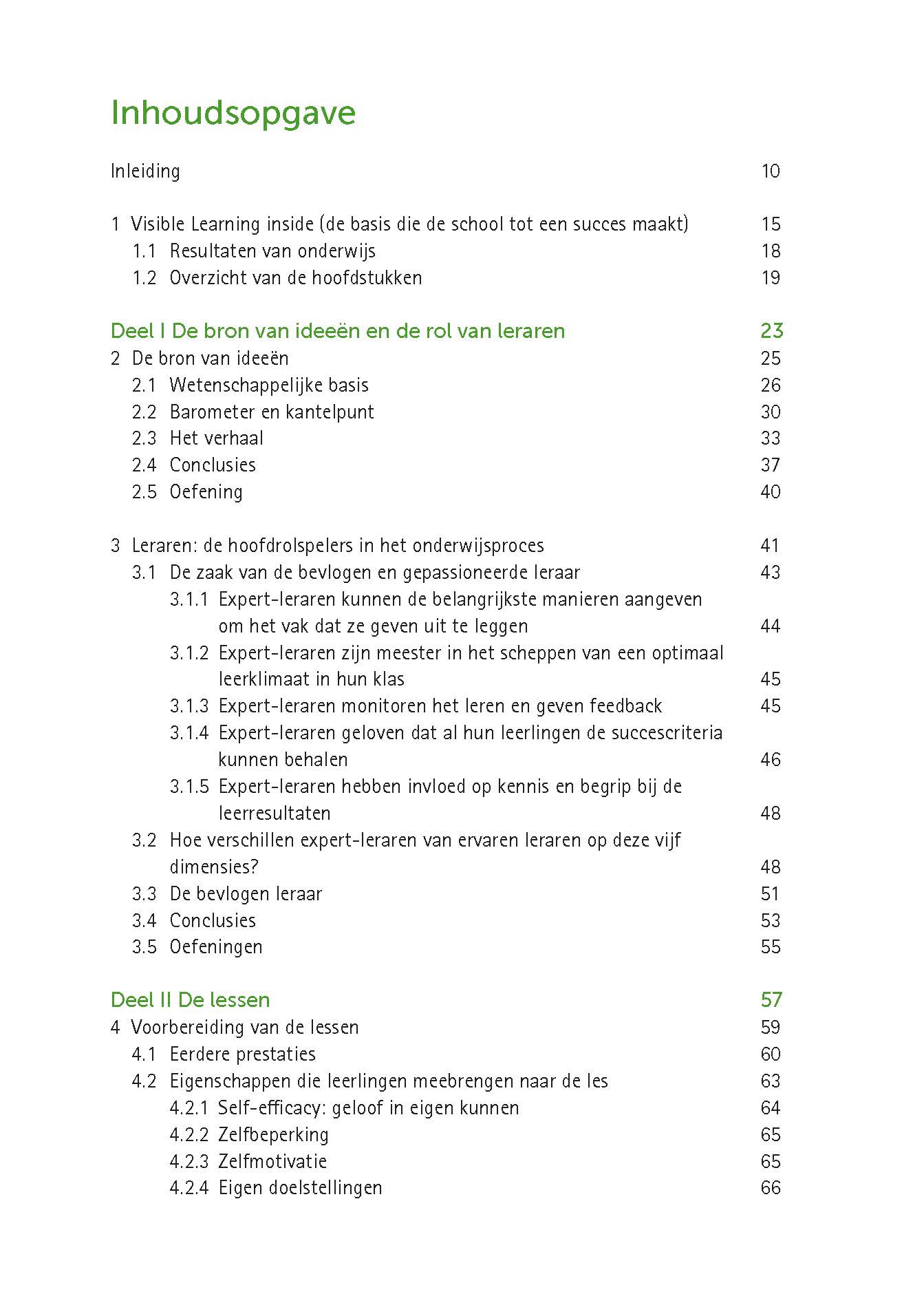 Inhoudsopgave

Inleiding 10

1 Visible Learning inside (de basis die de school tot een succes maakt) 15
1.1 Resultaten van onderwijs 18
1.2 Overzicht van de hoofdstukken 19

Deel I De bron van ideeën en de rol van leraren 23
2 De bron van ideeën 25
2.1 Wetenschappelijke basis 26
2.2 Barometer en kantelpunt 30
2.3 Het verhaal 33
2.4 Conclusies 37
2.5 Oefening 40

3 Leraren: de hoofdrolspelers in het onderwijsproces 41
3.1 De zaak van de bevlogen en gepassioneerde leraar 43
3.1.1 Expert-leraren kunnen de belangrijkste manieren aangeven om het vak dat ze geven uit te leggen 44
3.1.2 Expert-leraren zijn meester in het scheppen van een optimaal leerklimaat in hun klas 45
3.1.3 Expert-leraren monitoren het leren en geven feedback 45
3.1.4 Expert-leraren geloven dat al hun leerlingen de succescriteria kunnen behalen 46
3.1.5 Expert-leraren hebben invloed op kennis en begrip bij de leerresultaten 48
3.2 Hoe verschillen expert-leraren van ervaren leraren op deze vijf dimensies? 48
3.3 De bevlogen leraar 51
3.4 Conclusies 53
3.5 Oefeningen 55

Deel II De lessen 57
4 Voorbereiding van de lessen 59
4.1 Eerdere prestaties 60
4.2 Eigenschappen die leerlingen meebrengen naar de les 63
4.2.1 Self-efficacy: geloof in eigen kunnen 64
4.2.2 Zelfbeperking 65
4.2.3 Zelfmotivatie 65
4.2.4 Eigen doelstellingen 66